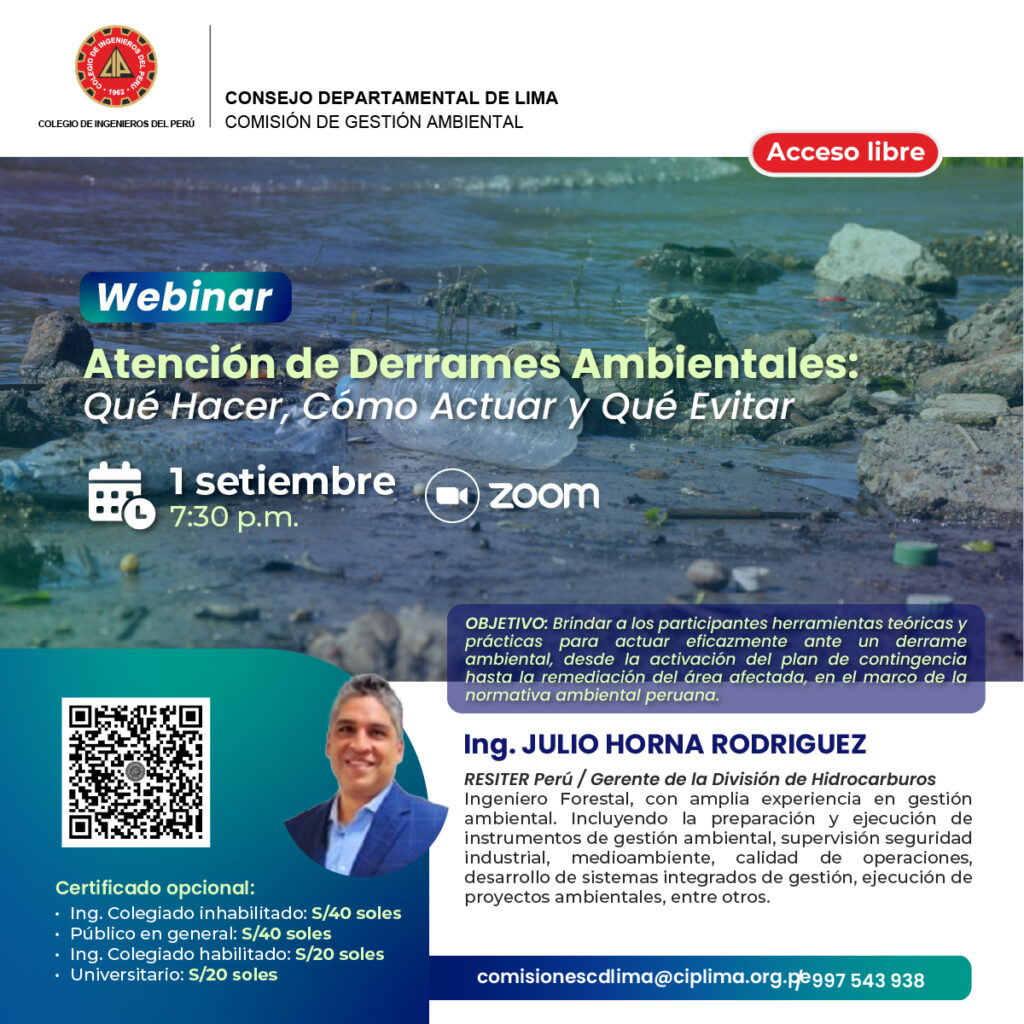 COLEGIO DE INGENIEROS DEL PERÚ

CONSEJO DEPARTAMENTAL DE LIMA
COMISIÓN DE GESTIÓN AMBIENTAL

Acceso libre

Webinar

Atención de Derrames Ambientales:
Qué Hacer, Cómo Actuar y Qué Evitar

1 setiembre
7:30 p.m.

zoom

OBJETIVO: Brindar a los participantes herramientas teóricas y prácticas para actuar eficazmente ante un derrame ambiental, desde la activación del plan de contingencia hasta la remediación del área afectada, en el marco de la normativa ambiental peruana.

Ing. JULIO HORNA RODRIGUEZ

RESITER Perú / Gerente de la División de Hidrocarburos
Ingeniero Forestal, con amplia experiencia en gestión ambiental. Incluyendo la preparación y ejecución de instrumentos de gestión ambiental, supervisión seguridad industrial, medioambiente, calidad de operaciones, desarrollo de sistemas integrados de gestión, ejecución de proyectos ambientales, entre otros.

Certificado opcional:
• Ing. Colegiado inhabilitado: S/40 soles
• Público en general: S/40 soles
• Ing. Colegiado habilitado: S/20 soles
• Universitario: S/20 soles

comisionescdlima@ciplima.org.pe
997 543 938